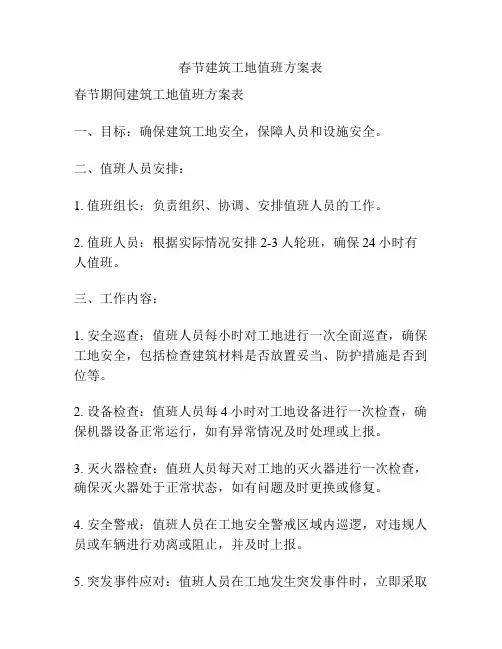 春节建筑工地值班方案表

春节期间建筑工地值班方案表

一、目标：确保建筑工地安全，保障人员和设施安全。

二、值班人员安排：

1. 值班组长：负责组织、协调、安排值班人员的工作。

2. 值班人员：根据实际情况安排 2-3 人轮班，确保 24 小时有人值班。

三、工作内容：

1. 安全巡查：值班人员每小时对工地进行一次全面巡查，确保工地安全，包括检查建筑材料是否放置妥当、防护措施是否到位等。

2. 设备检查：值班人员每 4 小时对工地设备进行一次检查，确保机器设备正常运行，如有异常情况及时处理或上报。

3. 灭火器检查：值班人员每天对工地的灭火器进行一次检查，确保灭火器处于正常状态，如有问题及时更换或修复。

4. 安全警戒：值班人员在工地安全警戒区域内巡逻，对违规人员或车辆进行劝离或阻止，并及时上报。

5. 突发事件应对：值班人员在工地发生突发事件时，立即采取